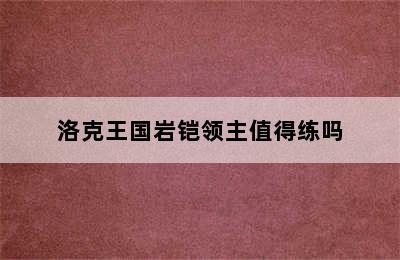 洛克王国岩铠领主值得练吗